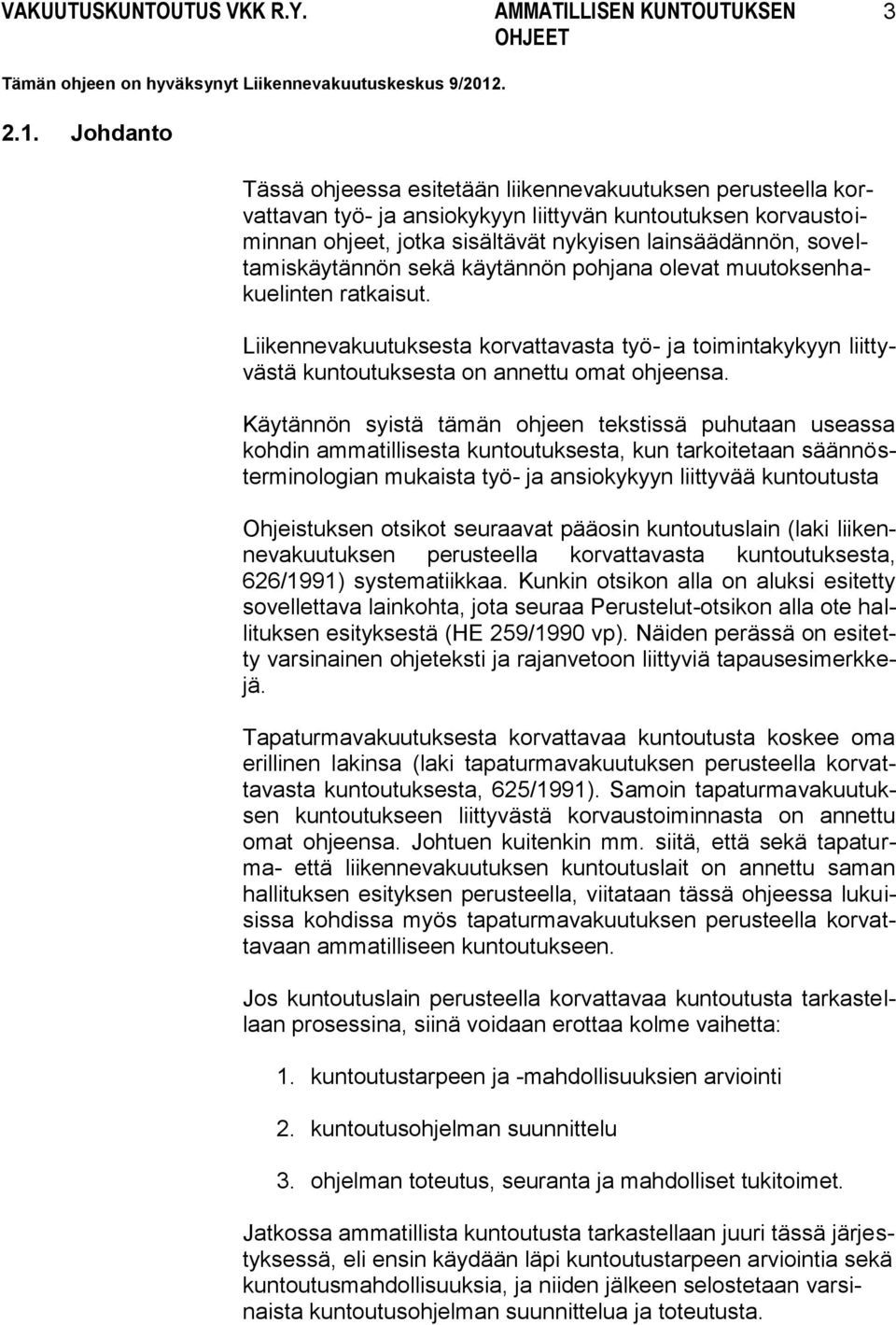 VAKUUTUSKUNTOUTUS VKK R.Y. AMMATILLISEN KUNTOUTUKSEN OHJEET 3

Tämän ohjeen on hyväksynyt Liikennevakuutuskeskus 9/2012.

2.1. Johdanto

Tässä ohjeessa esitetään liikennevakuutuksen perusteella korvattavan työ- ja ansiokykyyn liittyvän kuntoutuksen korvaustoiminnan ohjeet, jotka sisältävät nykyisen lainsäädännön, soveltamiskäytännön sekä käytännön pohjana olevat muutoksenhakuelinten ratkaisut.

Liikennevakuutuksesta korvattavasta työ- ja toimintakykyyn liittyvästä kuntoutuksesta on annettu omat ohjeensa.

Käytännön syistä tämän ohjeen tekstissä puhutaan useassa kohdin ammatillisesta kuntoutuksesta, kun tarkoitetaan säännösterminologian mukaista työ- ja ansiokykyyn liittyvää kuntoutusta

Ohjeistuksen otsikot seuraavat pääosin kuntoutuslain (laki liikennevakuutuksen perusteella korvattavasta kuntoutuksesta, 626/1991) systematiikkaa. Kunkin otsikon alla on aluksi esitetty sovellettava lainkohta, jota seuraa Perustelut-otsikon alla ote hallituksen esityksestä (HE 259/1990 vp). Näiden perässä on esitetty varsinainen ohjeteksti ja rajanvetoon liittyviä tapausesimerkkejä.

Tapaturmavakuutuksesta korvattavaa kuntoutusta koskee oma erillinen lakinsa (laki tapaturmavakuutuksen perusteella korvattavasta kuntoutuksesta, 625/1991). Samoin tapaturmavakuutuksen kuntoutukseen liittyvästä korvaustoiminnasta on annettu omat ohjeensa. Johtuen kuitenkin mm. siitä, että sekä tapaturma- että liikennevakuutuksen kuntoutuslait on annettu saman hallituksen esityksen perusteella, viitataan tässä ohjeessa lukuisissa kohdissa myös tapaturmavakuutuksen perusteella korvattavaan ammatilliseen kuntoutukseen.

Jos kuntoutuslain perusteella korvattavaa kuntoutusta tarkastellaan prosessina, siinä voidaan erottaa kolme vaihetta:

1. kuntoutustarpeen ja -mahdollisuuksien arviointi

2. kuntoutusohjelman suunnittelu

3. ohjelman toteutus, seuranta ja mahdolliset tukitoimet.

Jatkossa ammatillista kuntoutusta tarkastellaan juuri tässä järjestyksessä, eli ensin käydään läpi kuntoutustarpeen arviointia sekä kuntoutusmahdollisuuksia, ja niiden jälkeen selostetaan varsinaista kuntoutusohjelman suunnittelua ja toteutusta.